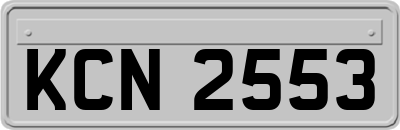 KCN 2553